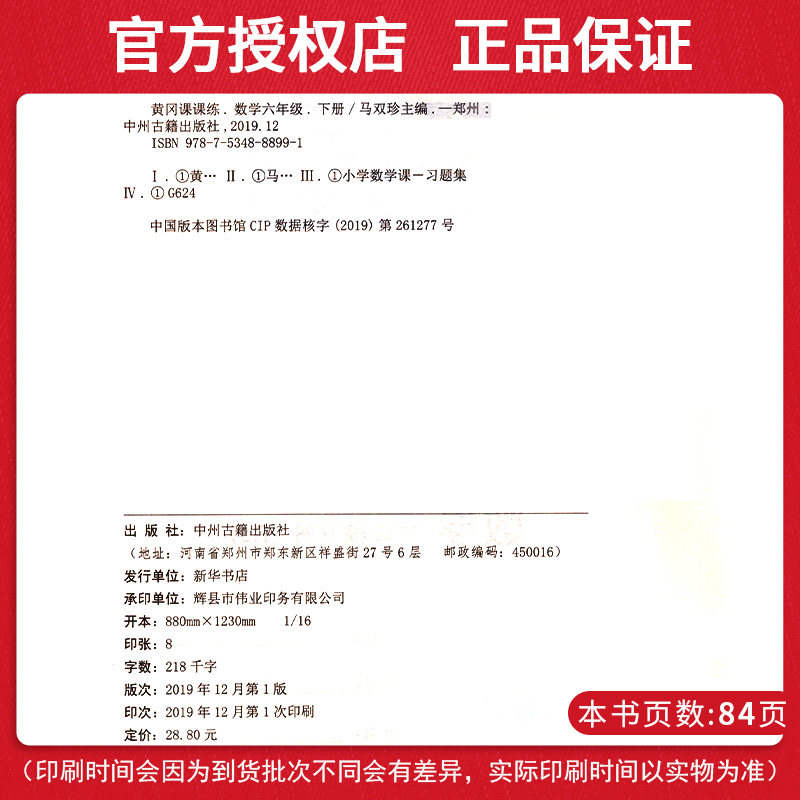 官方授权店 正品保证

黄冈课课练．数学六年级．下册／马双珍主编．—郑州：中州古籍出版社，2019.12
ISBN 978-7-5348-8899-1

Ⅰ．①黄… Ⅱ．①马… Ⅲ．①小学数学课－习题集
Ⅳ．①G624

中国版本图书馆CIP数据核字（2019）第261277号

出版社：中州古籍出版社
（地址：河南省郑州市郑东新区祥盛街27号6层 邮政编码：450016）
发行单位：新华书店
承印单位：辉县市伟业印务有限公司
开本：880mm×1230mm 1/16
印张：8
字数：218千字
版次：2019年12月第1版
印次：2019年12月第1次印刷
定价：28.80元

本书页数:84页

（印刷时间会因为到货批次不同会有差异，实际印刷时间以实物为准）